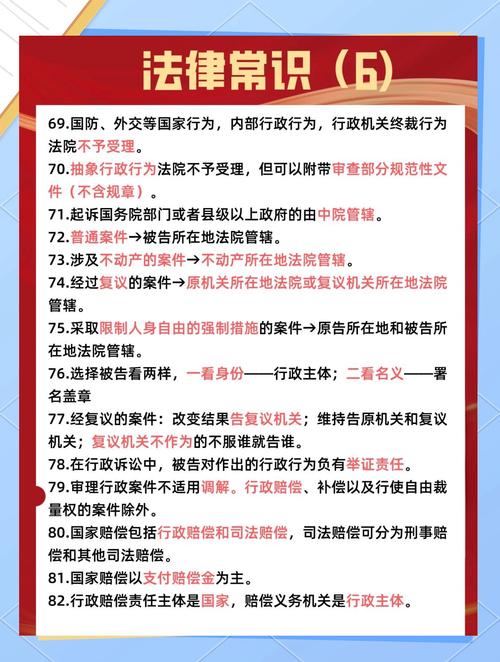 法律常识（6）

69.国防、外交等国家行为，内部行政行为，行政机关终裁行为法院不予受理。

70.抽象行政行为法院不予受理，但可以附带审查部分规范性文件（不含规章）。

71.起诉国务院部门或者县级以上政府的由中院管辖。

72.普通案件→被告所在地法院管辖。

73.涉及不动产的案件→不动产所在地法院管辖。

74.经过复议的案件→原机关所在地法院或复议机关所在地法院管辖。

75.采取限制人身自由的强制措施的案件→原告所在地和被告所在地法院管辖。

76.选择被告看两样，一看身份——行政主体；二看名义——署名盖章

77.经复议的案件：改变结果告复议机关；维持告原机关和复议机关；复议机关不作为的不服谁就告谁。

78.在行政诉讼中，被告对作出的行政行为负有举证责任。

79.审理行政案件不适用调解。行政赔偿、补偿以及行使自由裁量权的案件除外。

80.国家赔偿包括行政赔偿和司法赔偿，司法赔偿可分为刑事赔偿和其他司法赔偿。

81.国家赔偿以支付赔偿金为主。

82.行政赔偿责任主体是国家，赔偿义务机关是行政主体。